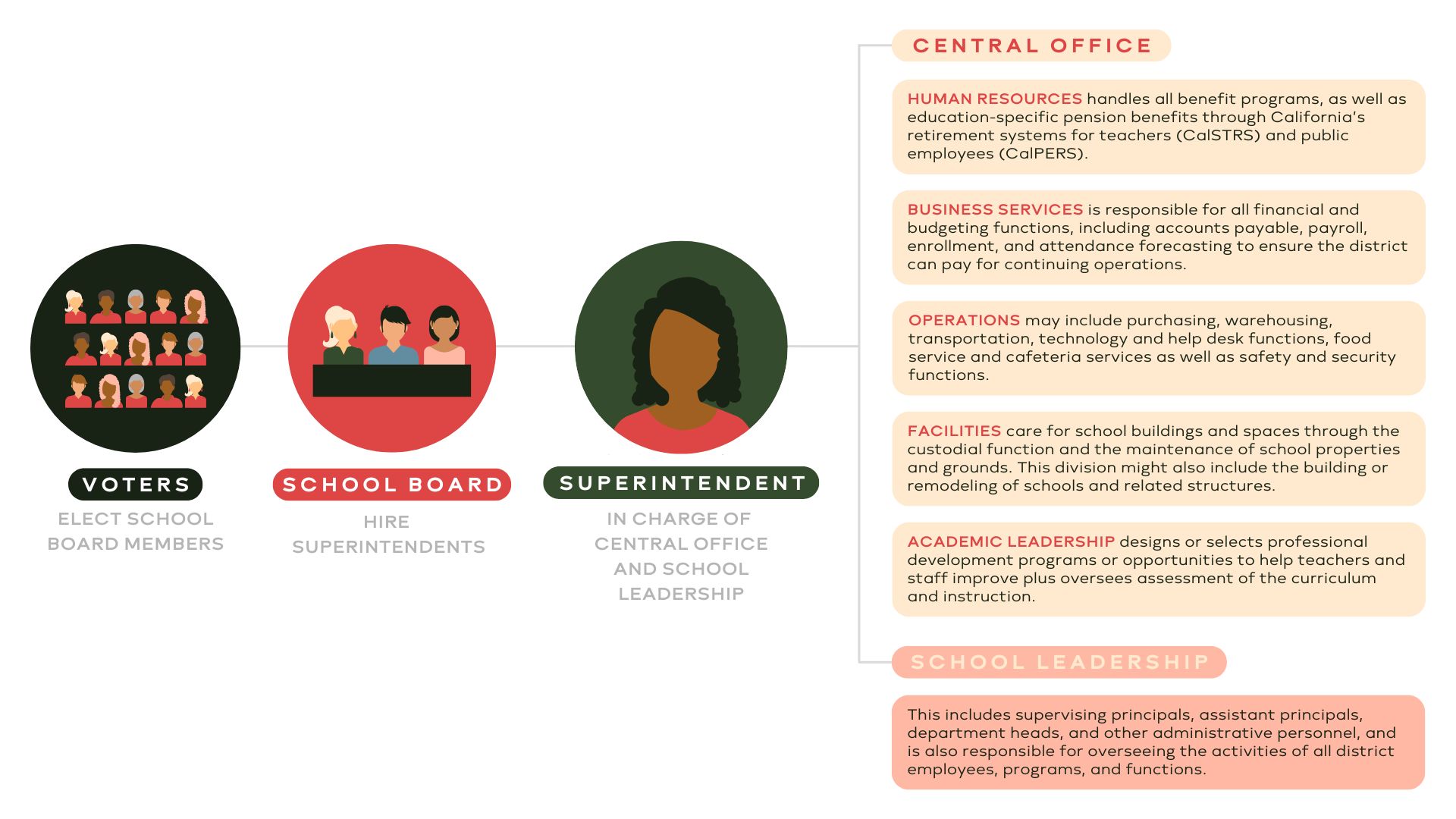 VOTERS
ELECT SCHOOL BOARD MEMBERS

SCHOOL BOARD
HIRE SUPERINTENDENTS

SUPERINTENDENT
IN CHARGE OF CENTRAL OFFICE AND SCHOOL LEADERSHIP

CENTRAL OFFICE

HUMAN RESOURCES handles all benefit programs, as well as education-specific pension benefits through California's retirement systems for teachers (CalSTRS) and public employees (CalPERS).

BUSINESS SERVICES is responsible for all financial and budgeting functions, including accounts payable, payroll, enrollment, and attendance forecasting to ensure the district can pay for continuing operations.

OPERATIONS may include purchasing, warehousing, transportation, technology and help desk functions, food service and cafeteria services as well as safety and security functions.

FACILITIES care for school buildings and spaces through the custodial function and the maintenance of school properties and grounds. This division might also include the building or remodeling of schools and related structures.

ACADEMIC LEADERSHIP designs or selects professional development programs or opportunities to help teachers and staff improve plus oversees assessment of the curriculum and instruction.

SCHOOL LEADERSHIP

This includes supervising principals, assistant principals, department heads, and other administrative personnel, and is also responsible for overseeing the activities of all district employees, programs, and functions.